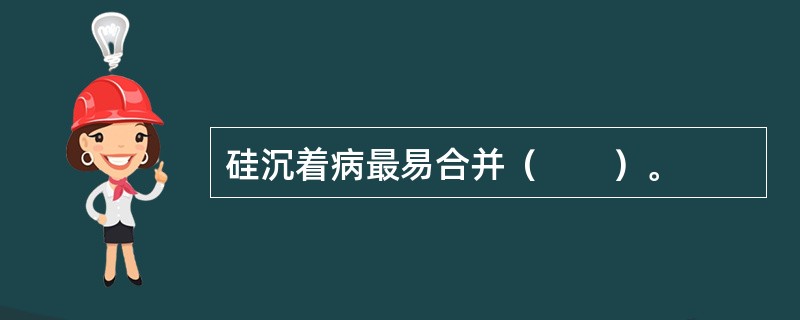 硅沉着病最易合并（　　）。